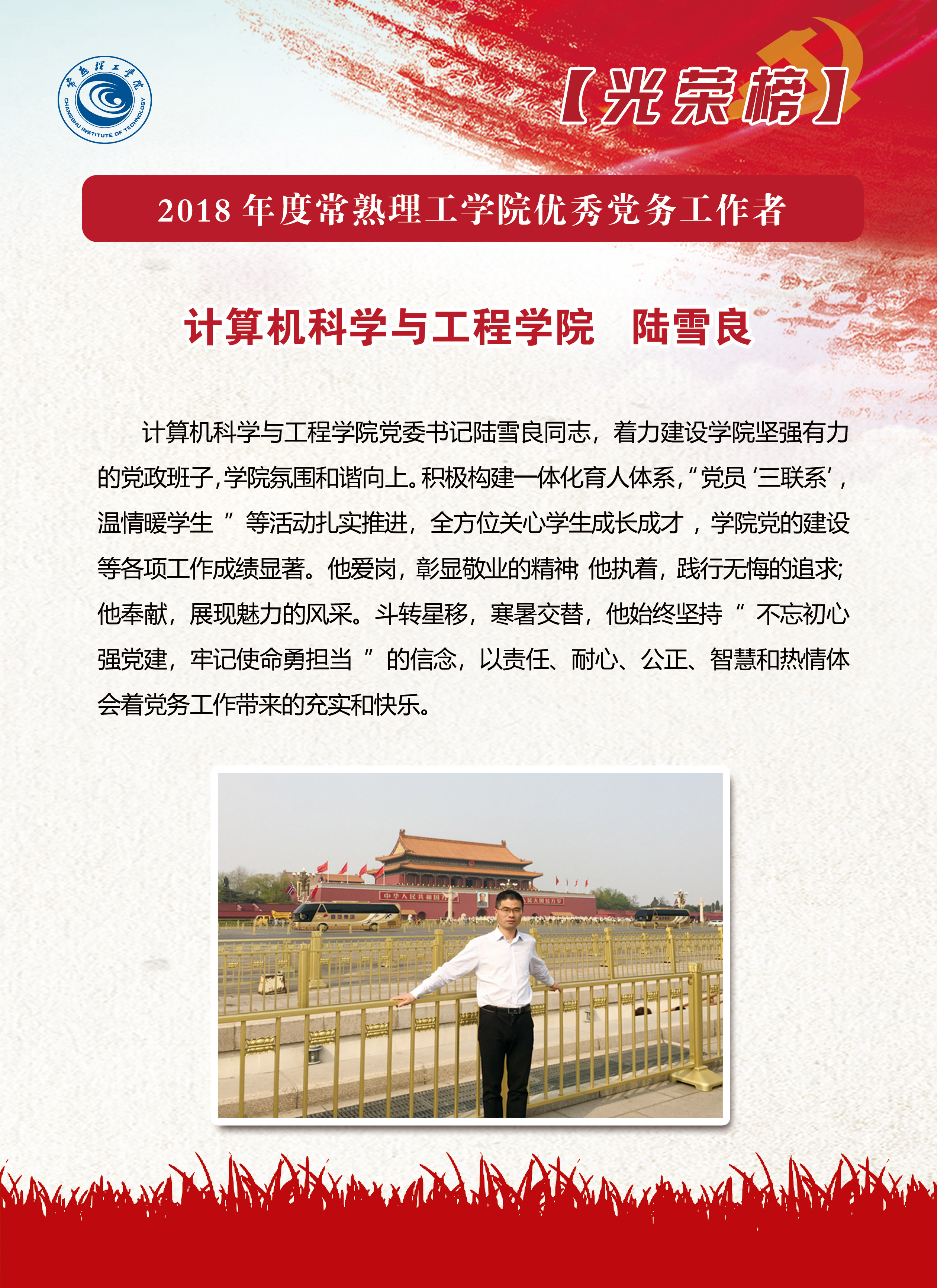 常熟理工学院
CHANGSHU INSTITUTE OF TECHNOLOGY

【光荣榜】

2018年度常熟理工学院优秀党务工作者

计算机科学与工程学院 陆雪良

计算机科学与工程学院党委书记陆雪良同志，着力建设学院坚强有力的党政班子，学院氛围和谐向上。积极构建一体化育人体系，“党员‘三联系’，温情暖学生”等活动扎实推进，全方位关心学生成长成才，学院党的建设等各项工作成绩显著。他爱岗，彰显敬业的精神；他执着，践行无悔的追求；他奉献，展现魅力的风采。斗转星移，寒暑交替，他始终坚持“不忘初心强党建，牢记使命勇担当”的信念，以责任、耐心、公正、智慧和热情体会着党务工作带来的充实和快乐。